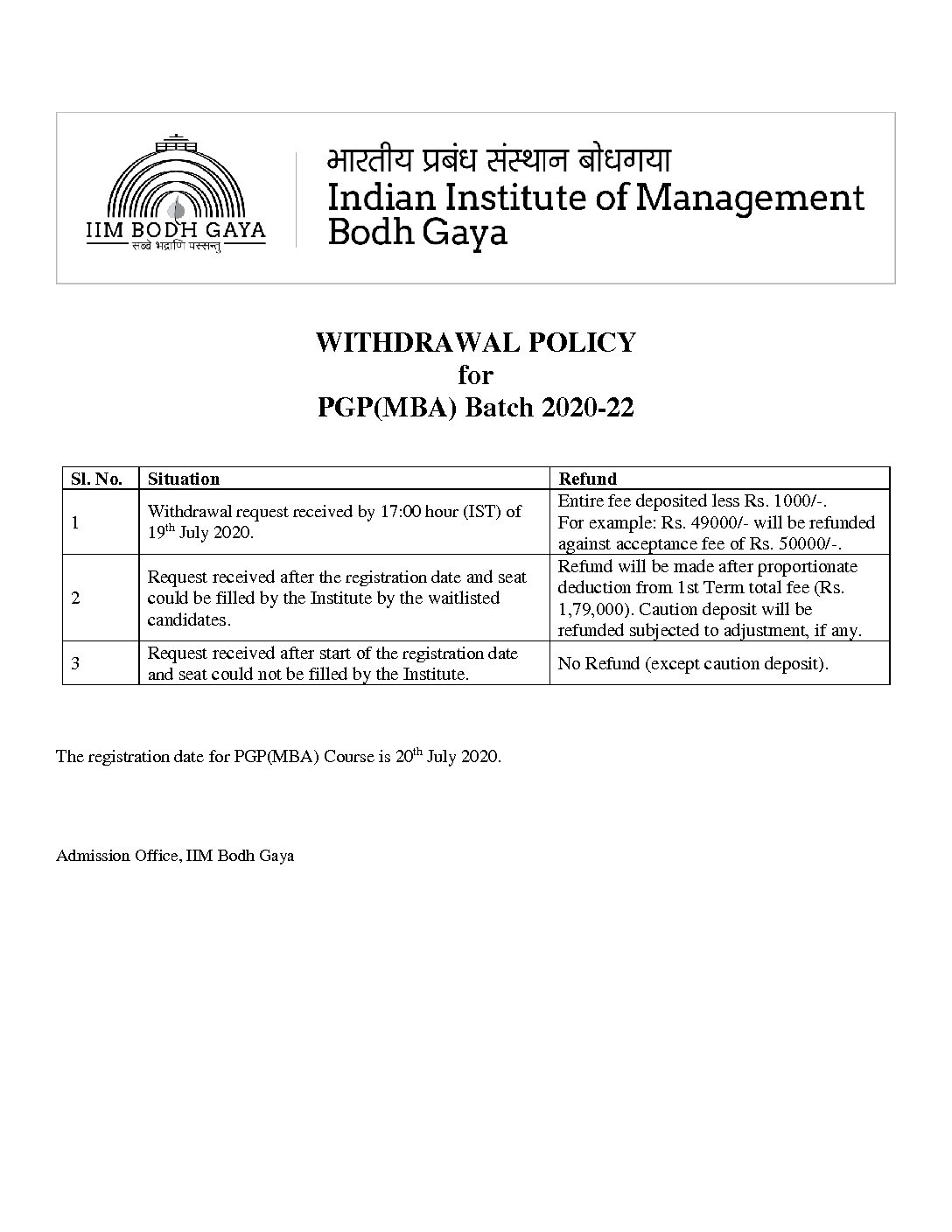 IIM BODH GAYA
सब्बे भद्राणि पस्सन्तु

भारतीय प्रबंध संस्थान बोधगया
Indian Institute of Management Bodh Gaya

WITHDRAWAL POLICY
for
PGP(MBA) Batch 2020-22

| Sl. No. | Situation | Refund |
|---|---|---|
| 1 | Withdrawal request received by 17:00 hour (IST) of 19$^{th}$ July 2020. | Entire fee deposited less Rs. 1000/-. For example: Rs. 49000/- will be refunded against acceptance fee of Rs. 50000/-. |
| 2 | Request received after the registration date and seat could be filled by the Institute by the waitlisted candidates. | Refund will be made after proportionate deduction from 1st Term total fee (Rs. 1,79,000). Caution deposit will be refunded subjected to adjustment, if any. |
| 3 | Request received after start of the registration date and seat could not be filled by the Institute. | No Refund (except caution deposit). |

The registration date for PGP(MBA) Course is 20$^{th}$ July 2020.

Admission Office, IIM Bodh Gaya